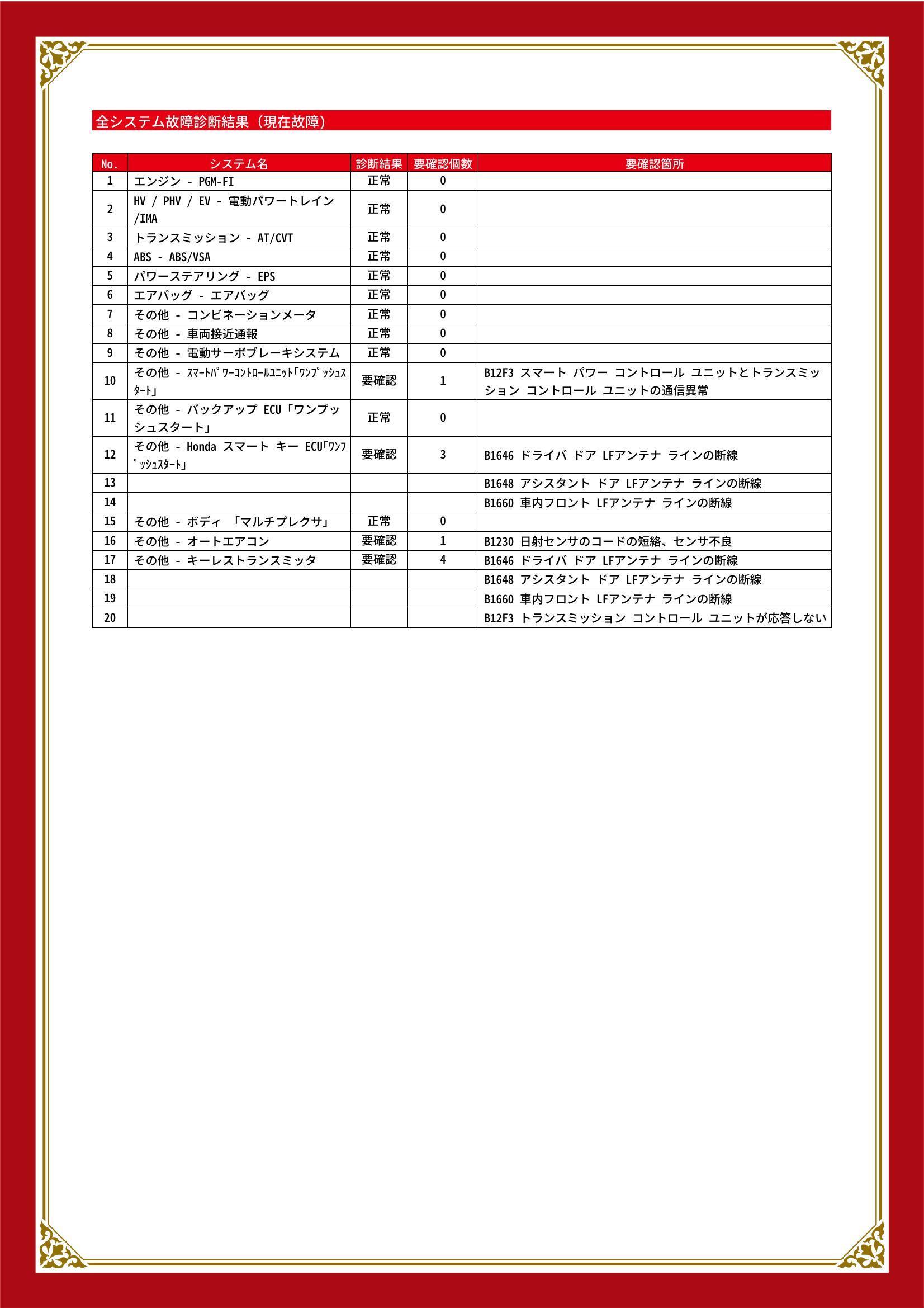 全システム故障診断結果（現在故障）

| No. | システム名 | 診断結果 | 要確認個数 | 要確認箇所 |
|---|---|---|---|---|
| 1 | エンジン - PGM-FI | 正常 | 0 | |
| 2 | HV / PHV / EV - 電動パワートレイン /IMA | 正常 | 0 | |
| 3 | トランスミッション - AT/CVT | 正常 | 0 | |
| 4 | ABS - ABS/VSA | 正常 | 0 | |
| 5 | パワーステアリング - EPS | 正常 | 0 | |
| 6 | エアバッグ - エアバッグ | 正常 | 0 | |
| 7 | その他 - コンビネーションメータ | 正常 | 0 | |
| 8 | その他 - 車両接近通報 | 正常 | 0 | |
| 9 | その他 - 電動サーボブレーキシステム | 正常 | 0 | |
| 10 | その他 - ｽﾏｰﾄﾊﾟﾜｰｺﾝﾄﾛｰﾙﾕﾆｯﾄ｢ﾜﾝﾌﾟｯｼｭｽﾀｰﾄ｣ | 要確認 | 1 | B12F3 スマート パワー コントロール ユニットとトランスミッション コントロール ユニットの通信異常 |
| 11 | その他 - バックアップ ECU「ワンプッシュスタート」 | 正常 | 0 | |
| 12 | その他 - Honda スマート キー ECU｢ﾜﾝﾌﾟｯｼｭｽﾀｰﾄ｣ | 要確認 | 3 | B1646 ドライバ ドア LFアンテナ ラインの断線 |
| 13 | | | | B1648 アシスタント ドア LFアンテナ ラインの断線 |
| 14 | | | | B1660 車内フロント LFアンテナ ラインの断線 |
| 15 | その他 - ボディ 「マルチプレクサ」 | 正常 | 0 | |
| 16 | その他 - オートエアコン | 要確認 | 1 | B1230 日射センサのコードの短絡、センサ不良 |
| 17 | その他 - キーレストランスミッタ | 要確認 | 4 | B1646 ドライバ ドア LFアンテナ ラインの断線 |
| 18 | | | | B1648 アシスタント ドア LFアンテナ ラインの断線 |
| 19 | | | | B1660 車内フロント LFアンテナ ラインの断線 |
| 20 | | | | B12F3 トランスミッション コントロール ユニットが応答しない |